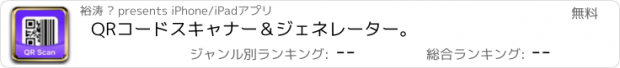 QR Scan

裕涛 ? presents iPhone/iPadアプリ

無料

QRコードスキャナー＆ジェネレーター。

ジャンル別ランキング: --

総合ランキング: --